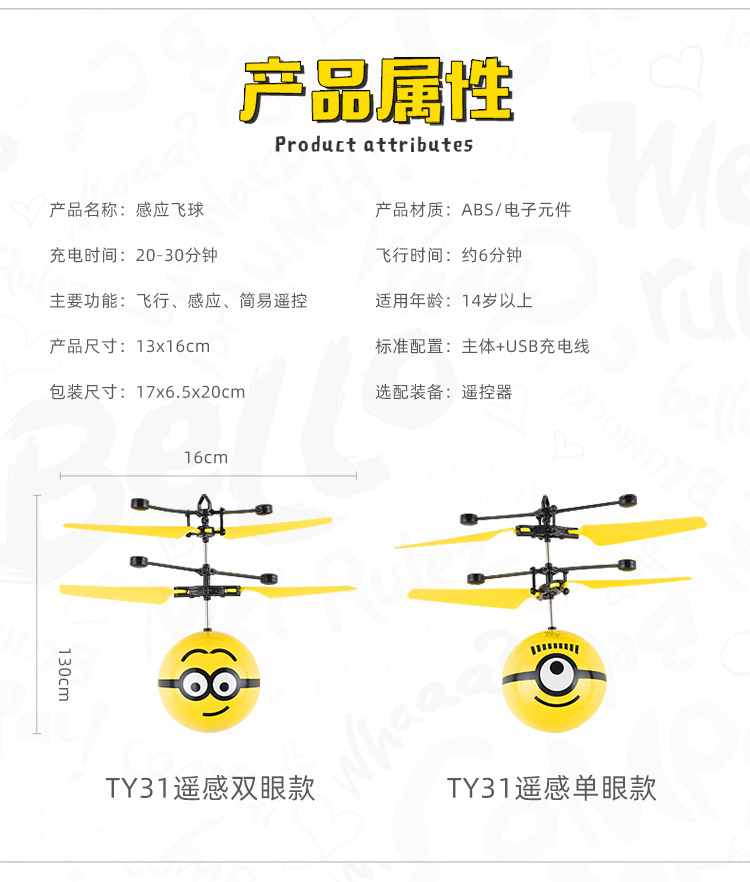 产品属性
Product attributes

产品名称：感应飞球

充电时间：20-30分钟

主要功能：飞行、感应、简易遥控

产品尺寸：13x16cm

包装尺寸：17x6.5x20cm

产品材质：ABS/电子元件

飞行时间：约6分钟

适用年龄：14岁以上

标准配置：主体+USB充电线

选配装备：遥控器

16cm

130cm

TY31遥感双眼款

TY31遥感单眼款